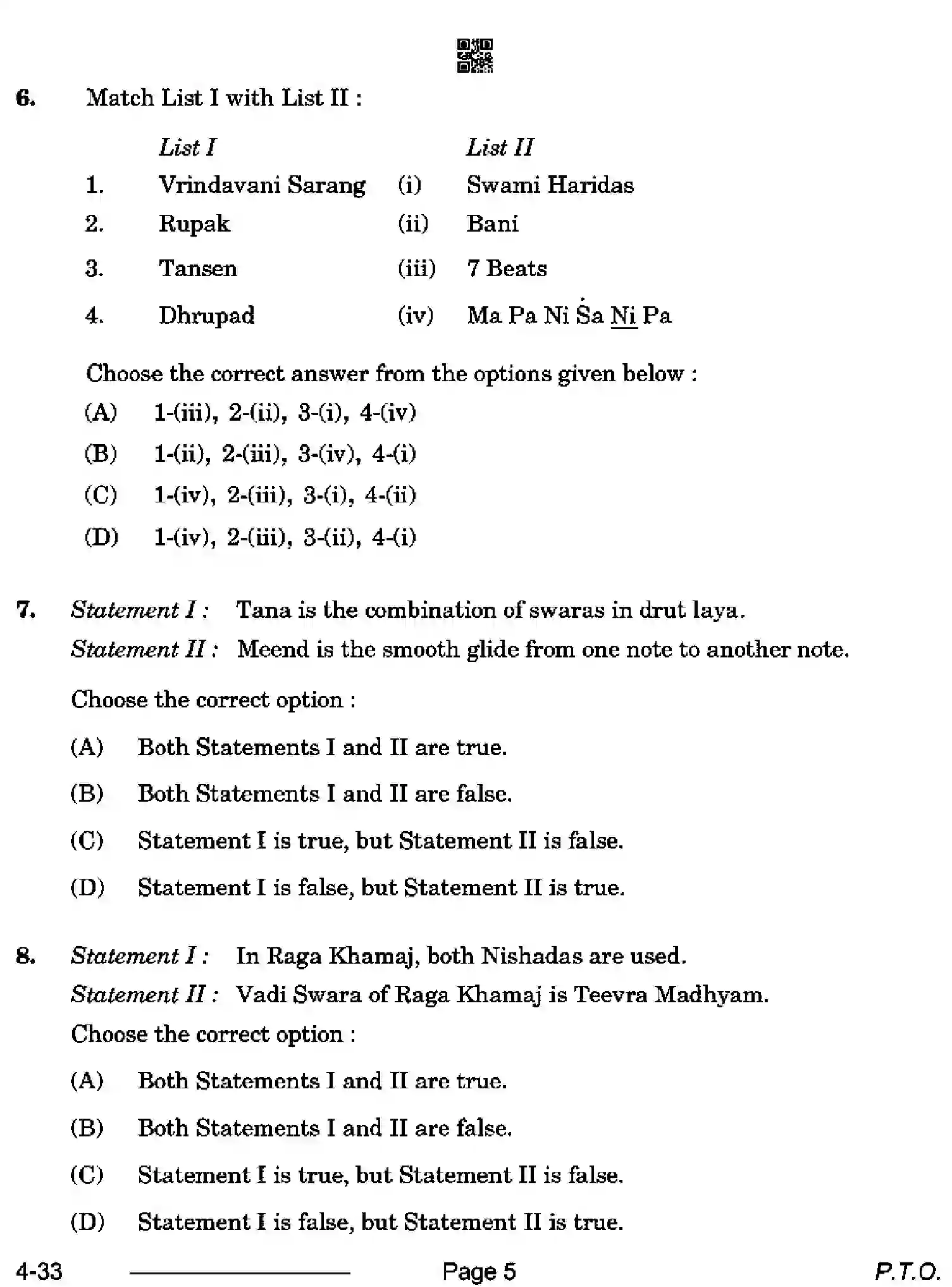 6. Match List I with List II :

List I List II

1. Vrindavani Sarang (i) Swami Haridas

2. Rupak (ii) Bani

3. Tansen (iii) 7 Beats

4. Dhrupad (iv) Ma Pa Ni Ṡa Ni Pa

Choose the correct answer from the options given below :

(A) 1-(iii), 2-(ii), 3-(i), 4-(iv)

(B) 1-(ii), 2-(iii), 3-(iv), 4-(i)

(C) 1-(iv), 2-(iii), 3-(i), 4-(ii)

(D) 1-(iv), 2-(iii), 3-(ii), 4-(i)

7. Statement I : Tana is the combination of swaras in drut laya.

Statement II : Meend is the smooth glide from one note to another note.

Choose the correct option :

(A) Both Statements I and II are true.

(B) Both Statements I and II are false.

(C) Statement I is true, but Statement II is false.

(D) Statement I is false, but Statement II is true.

8. Statement I : In Raga Khamaj, both Nishadas are used.

Statement II : Vadi Swara of Raga Khamaj is Teevra Madhyam.

Choose the correct option :

(A) Both Statements I and II are true.

(B) Both Statements I and II are false.

(C) Statement I is true, but Statement II is false.

(D) Statement I is false, but Statement II is true.

4-33 Page 5 P.T.O.